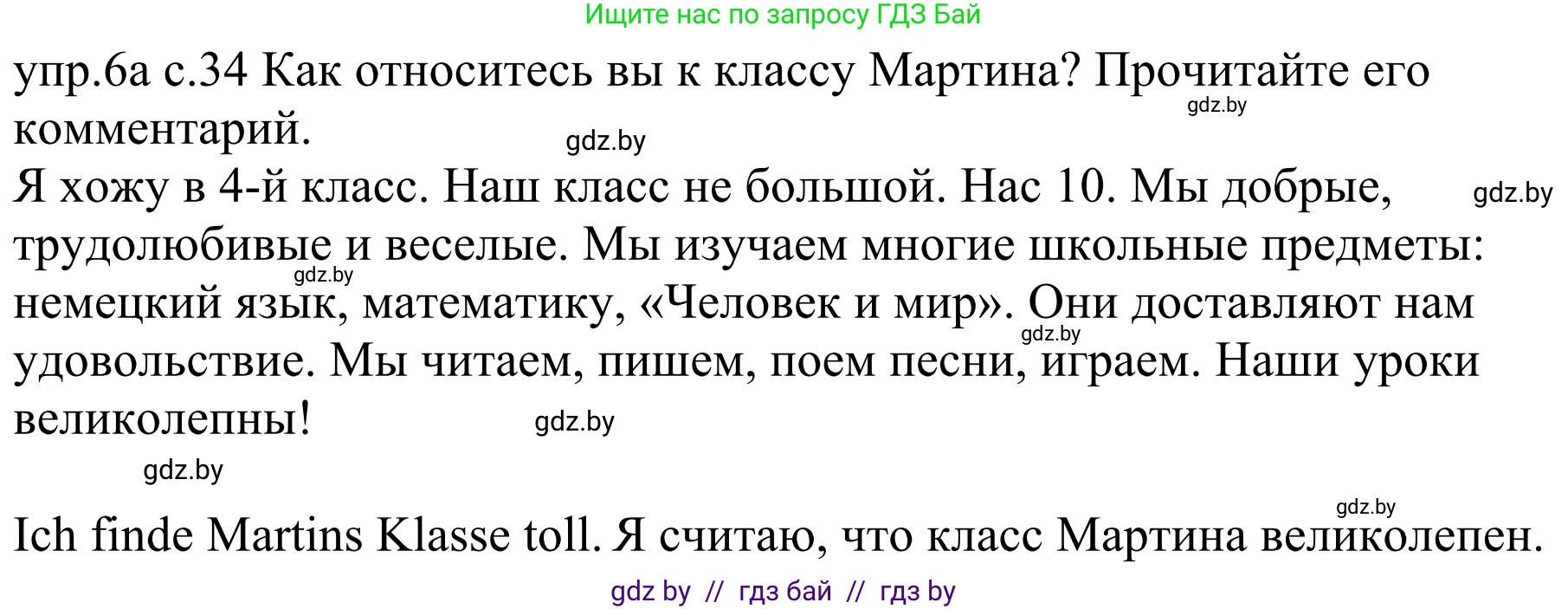 Ищите нас по запросу ГДЗ Бай

упр.6а с.34 Как относитесь вы к классу Мартина? Прочитайте его комментарий.

gdz.by

gdz.by

Я хожу в 4-й класс. Наш класс не большой. Нас 10. Мы добрые, трудолюбивые и веселые. Мы изучаем многие школьные предметы: немецкий язык, математику, «Человек и мир». Они доставляют нам удовольствие. Мы читаем, пишем, поем песни, играем. Наши уроки великолепны!

gdz.by

gdz.by

gdz.by

gdz.by

gdz.by

gdz.by

Ich finde Martins Klasse toll. Я считаю, что класс Мартина великолепен.

gdz by // гдз бай // гдз by